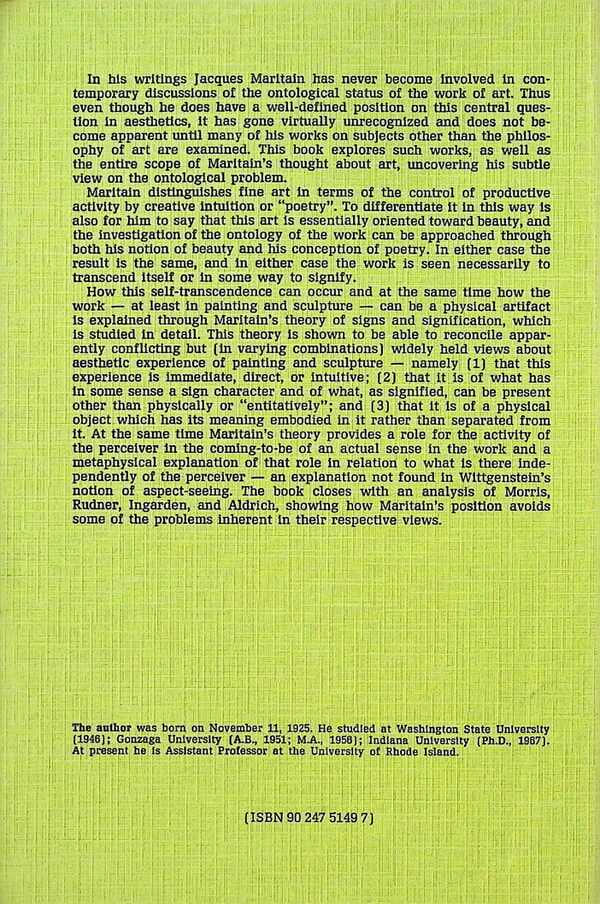 In his writings Jacques Maritain has never become involved in contemporary discussions of the ontological status of the work of art. Thus even though he does have a well-defined position on this central question in aesthetics, it has gone virtually unrecognized and does not become apparent until many of his works on subjects other than the philosophy of art are examined. This book explores such works, as well as the entire scope of Maritain's thought about art, uncovering his subtle view on the ontological problem.

Maritain distinguishes fine art in terms of the control of productive activity by creative intuition or "poetry". To differentiate it in this way is also for him to say that this art is essentially oriented toward beauty, and the investigation of the ontology of the work can be approached through both his notion of beauty and his conception of poetry. In either case the result is the same, and in either case the work is seen necessarily to transcend itself or in some way to signify.

How this self-transcendence can occur and at the same time how the work — at least in painting and sculpture — can be a physical artifact is explained through Maritain's theory of signs and signification, which is studied in detail. This theory is shown to be able to reconcile apparently conflicting but (in varying combinations) widely held views about aesthetic experience of painting and sculpture — namely (1) that this experience is immediate, direct, or intuitive; (2) that it is of what has in some sense a sign character and of what, as signified, can be present other than physically or "entitatively"; and (3) that it is of a physical object which has its meaning embodied in it rather than separated from it. At the same time Maritain's theory provides a role for the activity of the perceiver in the coming-to-be of an actual sense in the work and a metaphysical explanation of that role in relation to what is there independently of the perceiver — an explanation not found in Wittgenstein's notion of aspect-seeing. The book closes with an analysis of Morris, Rudner, Ingarden, and Aldrich, showing how Maritain's position avoids some of the problems inherent in their respective views.

The author was born on November 11, 1925. He studied at Washington State University (1946); Gonzaga University (A.B., 1951; M.A., 1958); Indiana University (Ph.D., 1967). At present he is Assistant Professor at the University of Rhode Island.

(ISBN 90 247 5149 7)